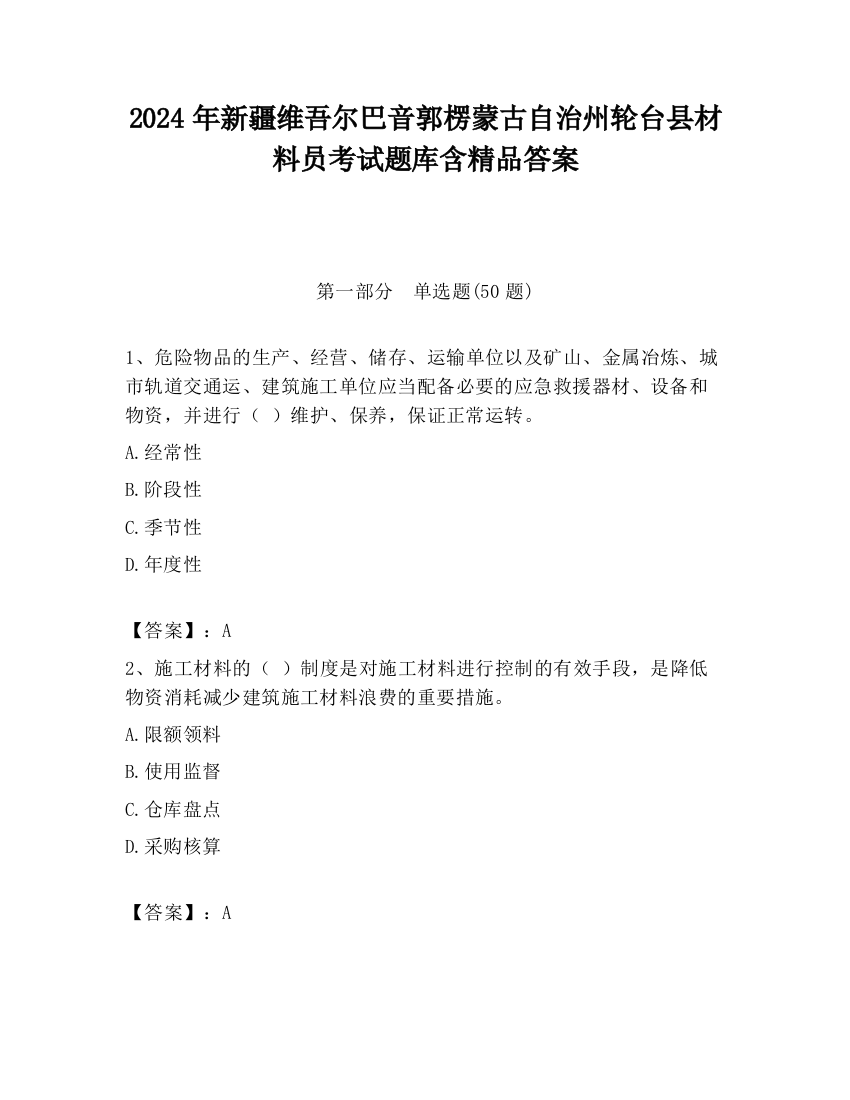 2024 年新疆维吾尔巴音郭楞蒙古自治州轮台县材料员考试题库含精品答案

第一部分　单选题(50 题)

1、危险物品的生产、经营、储存、运输单位以及矿山、金属冶炼、城市轨道交通运、建筑施工单位应当配备必要的应急救援器材、设备和物资，并进行（ ）维护、保养，保证正常运转。

A.经常性

B.阶段性

C.季节性

D.年度性

【答案】：A

2、施工材料的（ ）制度是对施工材料进行控制的有效手段，是降低物资消耗减少建筑施工材料浪费的重要措施。

A.限额领料

B.使用监督

C.仓库盘点

D.采购核算

【答案】：A